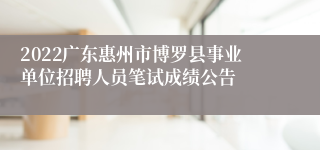 2022广东惠州市博罗县事业单位招聘人员笔试成绩公告